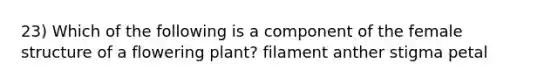 23) Which of the following is a component of the female structure of a flowering plant? filament anther stigma petal